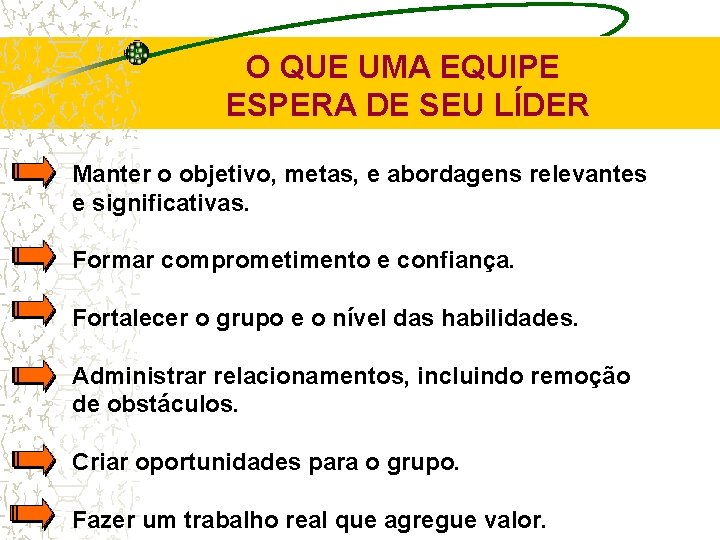 O QUE UMA EQUIPE ESPERA DE SEU LÍDER

Manter o objetivo, metas, e abordagens relevantes e significativas.

Formar comprometimento e confiança.

Fortalecer o grupo e o nível das habilidades.

Administrar relacionamentos, incluindo remoção de obstáculos.

Criar oportunidades para o grupo.

Fazer um trabalho real que agregue valor.